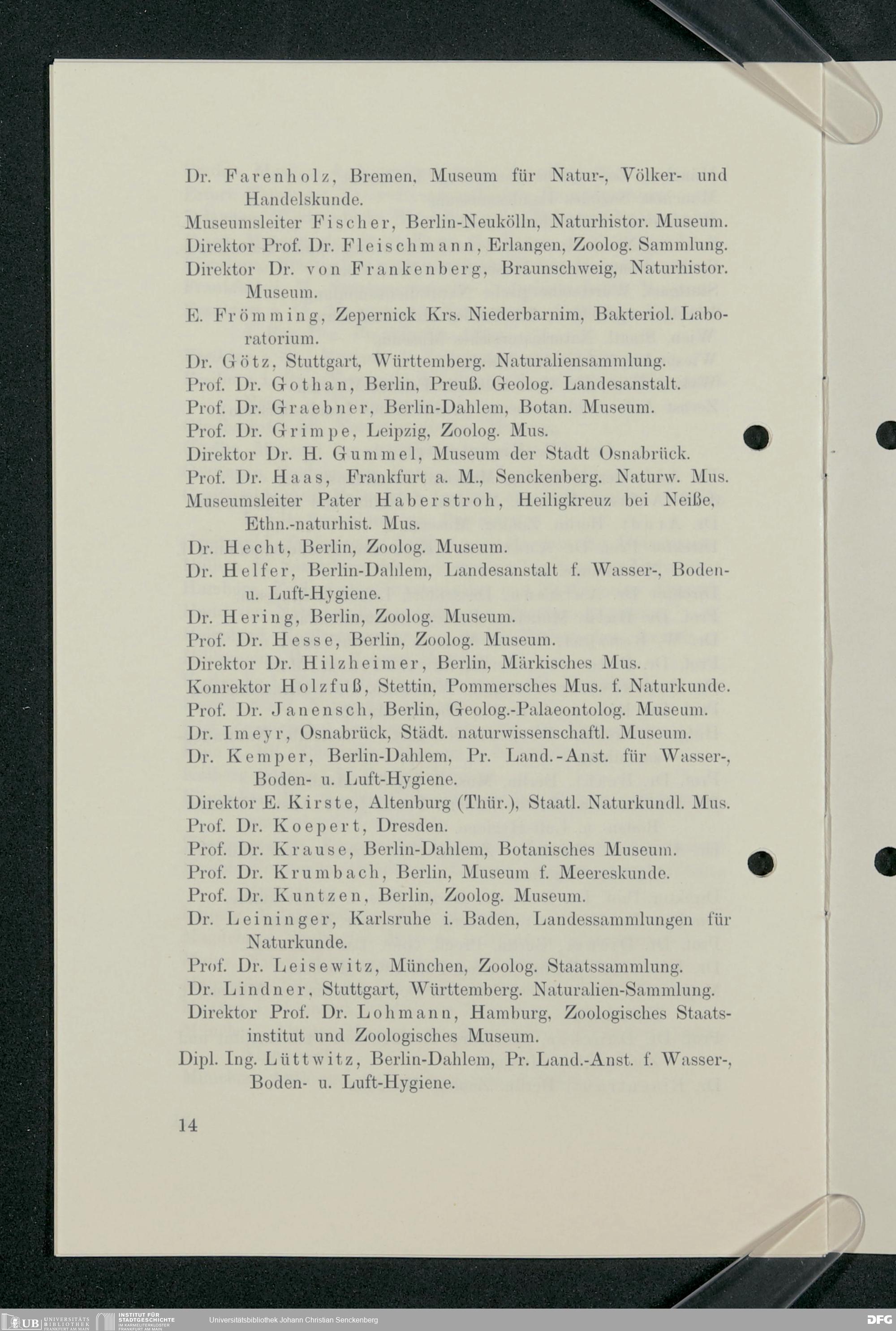 Dr. Farenholz, Bremen, Museum für Natur-, Völker- und Handelskunde.

Museumsleiter Fischer, Berlin-Neukölln, Naturhistor. Museum.

Direktor Prof. Dr. Fleischmann, Erlangen, Zoolog. Sammlung.

Direktor Dr. von Frankenberg, Braunschweig, Naturhistor. Museum.

E. Frömming, Zepernick Krs. Niederbarnim, Bakteriol. Laboratorium.

Dr. Götz, Stuttgart, Württemberg. Naturaliensammlung.

Prof. Dr. Gothan, Berlin, Preuß. Geolog. Landesanstalt.

Prof. Dr. Graebner, Berlin-Dahlem, Botan. Museum.

Prof. Dr. Grimpe, Leipzig, Zoolog. Mus.

Direktor Dr. H. Gummel, Museum der Stadt Osnabrück.

Prof. Dr. Haas, Frankfurt a. M., Senckenberg. Naturw. Mus.

Museumsleiter Pater Haberstroh, Heiligkreuz bei Neiße, Ethn.-naturhist. Mus.

Dr. Hecht, Berlin, Zoolog. Museum.

Dr. Helfer, Berlin-Dahlem, Landesanstalt f. Wasser-, Boden- u. Luft-Hygiene.

Dr. Hering, Berlin, Zoolog. Museum.

Prof. Dr. Hesse, Berlin, Zoolog. Museum.

Direktor Dr. Hilzheimer, Berlin, Märkisches Mus.

Konrektor Holzfuß, Stettin, Pommersches Mus. f. Naturkunde.

Prof. Dr. Janensch, Berlin, Geolog.-Palaeontolog. Museum.

Dr. Imeyr, Osnabrück, Städt. naturwissenschaftl. Museum.

Dr. Kemper, Berlin-Dahlem, Pr. Land.-Anst. für Wasser-, Boden- u. Luft-Hygiene.

Direktor E. Kirste, Altenburg (Thür.), Staatl. Naturkundl. Mus.

Prof. Dr. Koepert, Dresden.

Prof. Dr. Krause, Berlin-Dahlem, Botanisches Museum.

Prof. Dr. Krumbach, Berlin, Museum f. Meereskunde.

Prof. Dr. Kuntzen, Berlin, Zoolog. Museum.

Dr. Leininger, Karlsruhe i. Baden, Landessammlungen für Naturkunde.

Prof. Dr. Leisewitz, München, Zoolog. Staatssammlung.

Dr. Lindner, Stuttgart, Württemberg. Naturalien-Sammlung.

Direktor Prof. Dr. Lohmann, Hamburg, Zoologisches Staatsinstitut und Zoologisches Museum.

Dipl. Ing. Lüttwitz, Berlin-Dahlem, Pr. Land.-Anst. f. Wasser-, Boden- u. Luft-Hygiene.

14

UB UNIVERSITÄTS BIBLIOTHEK FRANKFURT AM MAIN INSTITUT FÜR STADTGESCHICHTE IM KARMELITERKLOSTER FRANKFURT AM MAIN Universitätsbibliothek Johann Christian Senckenberg DFG